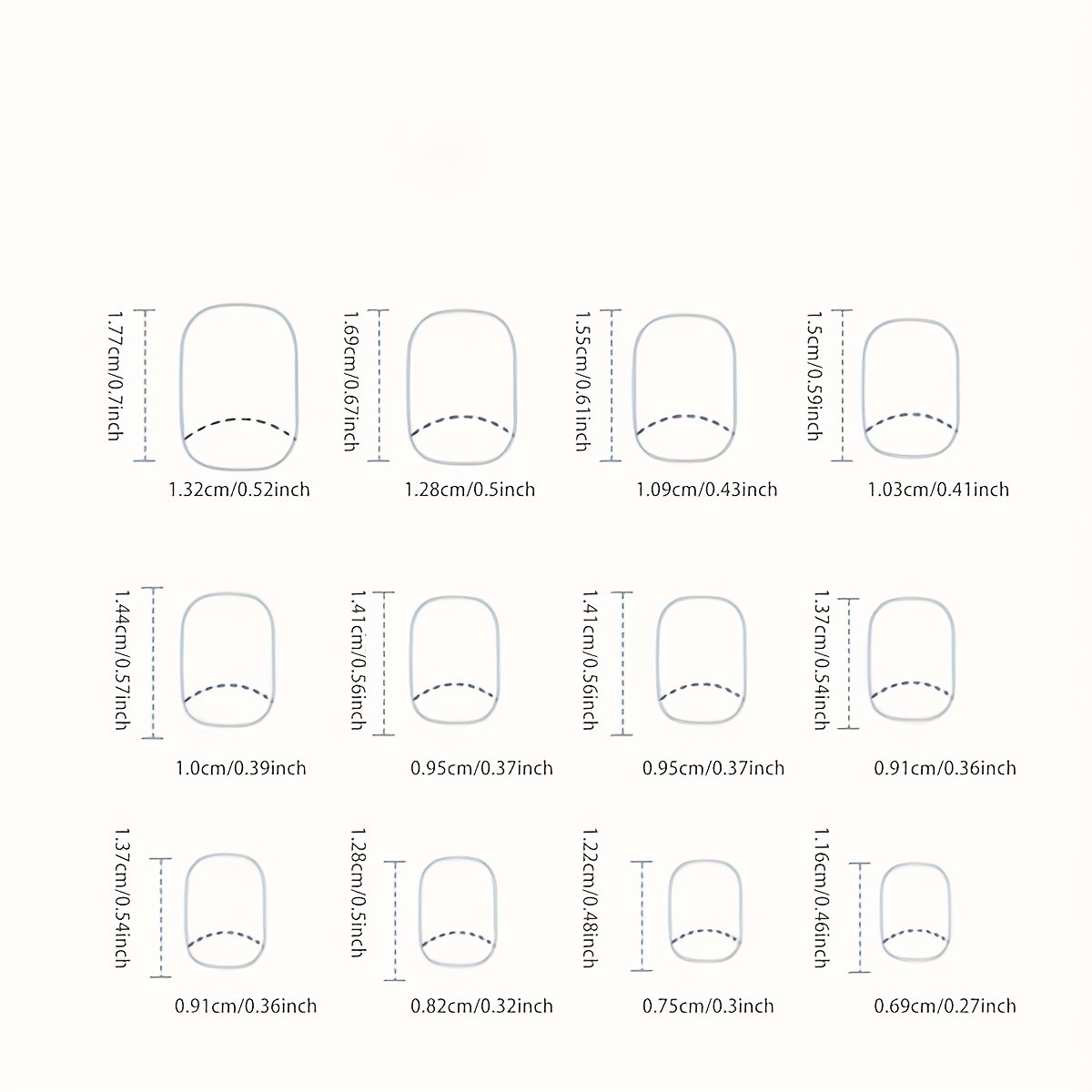 1.77cm/0.7inch
1.32cm/0.52inch

1.69cm/0.67inch
1.28cm/0.5inch

1.55cm/0.61inch
1.09cm/0.43inch

1.5cm/0.59inch
1.03cm/0.41inch

1.44cm/0.57inch
1.0cm/0.39inch

1.41cm/0.56inch
0.95cm/0.37inch

1.41cm/0.56inch
0.95cm/0.37inch

1.37cm/0.54inch
0.91cm/0.36inch

1.37cm/0.54inch
0.91cm/0.36inch

1.28cm/0.5inch
0.82cm/0.32inch

1.22cm/0.48inch
0.75cm/0.3inch

1.16cm/0.46inch
0.69cm/0.27inch